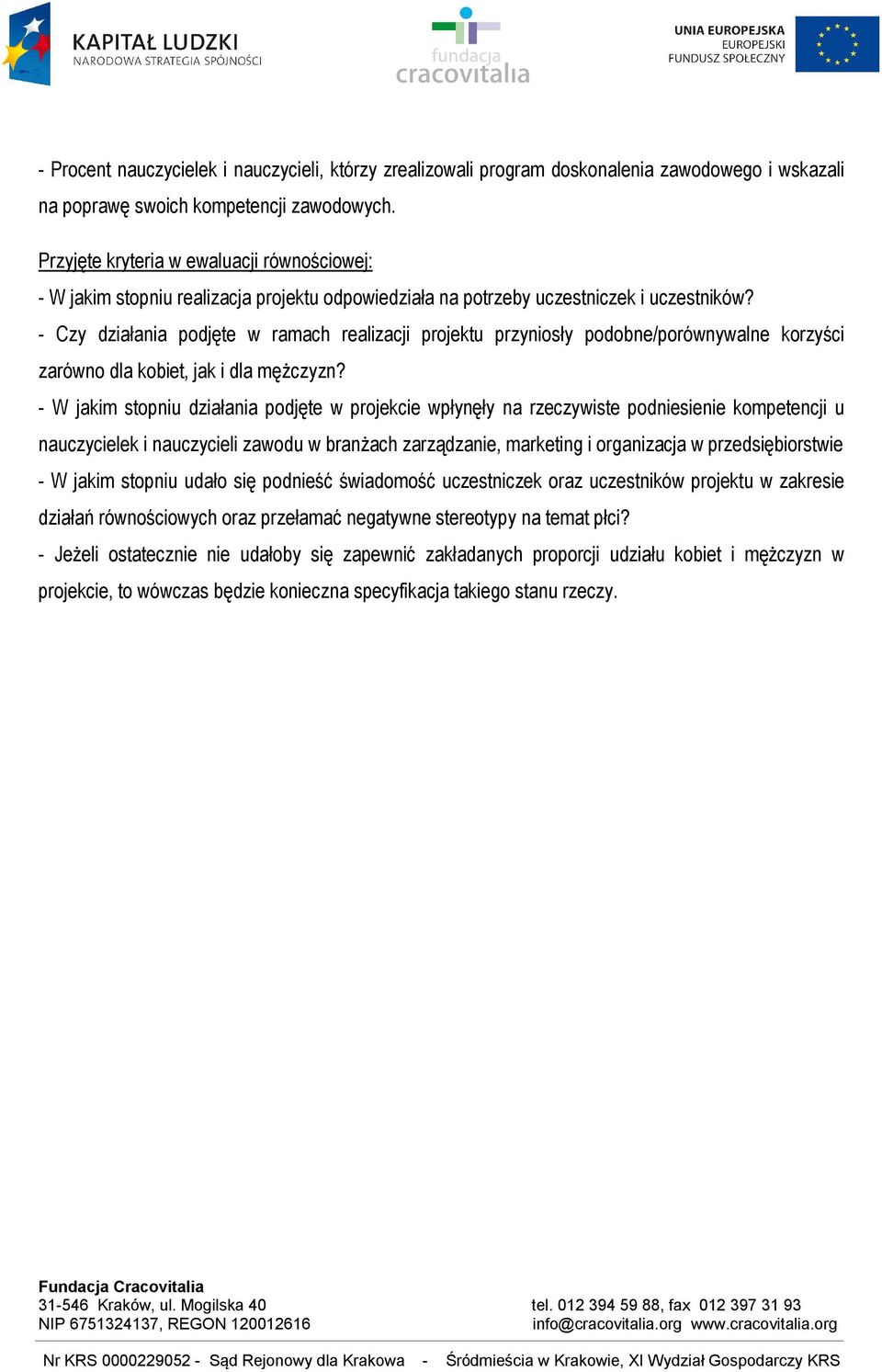 KAPITAŁ LUDZKI
NARODOWA STRATEGIA SPÓJNOŚCI

fundacja
cracovitalia

UNIA EUROPEJSKA
EUROPEJSKI
FUNDUSZ SPOŁECZNY

- Procent nauczycielek i nauczycieli, którzy zrealizowali program doskonalenia zawodowego i wskazali na poprawę swoich kompetencji zawodowych.

Przyjęte kryteria w ewaluacji równościowej:
- W jakim stopniu realizacja projektu odpowiedziała na potrzeby uczestniczek i uczestników?
- Czy działania podjęte w ramach realizacji projektu przyniosły podobne/porównywalne korzyści zarówno dla kobiet, jak i dla mężczyzn?
- W jakim stopniu działania podjęte w projekcie wpłynęły na rzeczywiste podniesienie kompetencji u nauczycielek i nauczycieli zawodu w branżach zarządzanie, marketing i organizacja w przedsiębiorstwie
- W jakim stopniu udało się podnieść świadomość uczestniczek oraz uczestników projektu w zakresie działań równościowych oraz przełamać negatywne stereotypy na temat płci?
- Jeżeli ostatecznie nie udałoby się zapewnić zakładanych proporcji udziału kobiet i mężczyzn w projekcie, to wówczas będzie konieczna specyfikacja takiego stanu rzeczy.

Fundacja Cracovitalia
31-546 Kraków, ul. Mogilska 40
NIP 6751324137, REGON 120012616

tel. 012 394 59 88, fax 012 397 31 93
info@cracovitalia.org www.cracovitalia.org

Nr KRS 0000229052 - Sąd Rejonowy dla Krakowa - Śródmieścia w Krakowie, XI Wydział Gospodarczy KRS